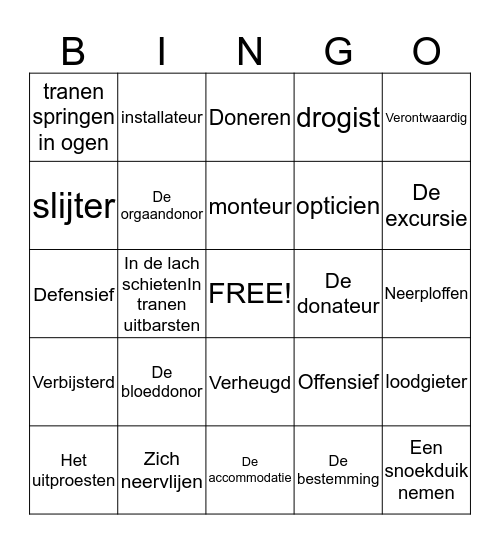 | B | I | N | G | O |
|---|---|---|---|---|
| tranen springen in ogen | installateur | Doneren | drogist | Verontwaardig |
| slijter | De orgaandonor | monteur | opticien | De excursie |
| Defensief | In de lach schietenIn tranen uitbarsten | FREE! | De donateur | Neerploffen |
| Verbijsterd | De bloeddonor | Verheugd | Offensief | loodgieter |
| Het uitproesten | Zich neervlijen | De accommodatie | De bestemming | Een snoekduik nemen |